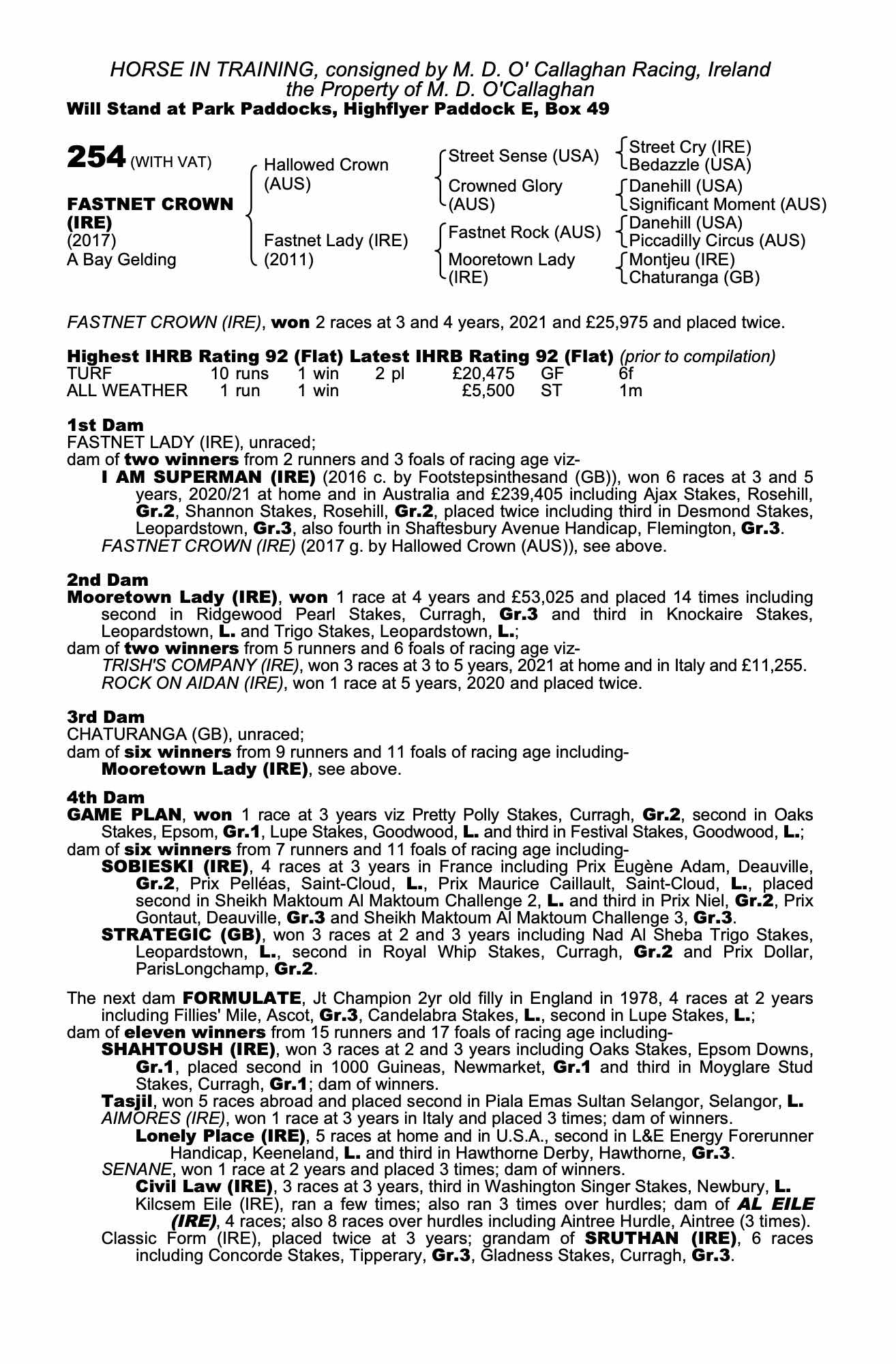 HORSE IN TRAINING, consigned by M. D. O' Callaghan Racing, Ireland
the Property of M. D. O'Callaghan
Will Stand at Park Paddocks, Highflyer Paddock E, Box 49

254 (WITH VAT)

FASTNET CROWN (IRE)
(2017)
A Bay Gelding

Hallowed Crown (AUS)
Fastnet Lady (IRE) (2011)

Street Sense (USA)
Crowned Glory (AUS)
Fastnet Rock (AUS)
Mooretown Lady (IRE)

Street Cry (IRE)
Bedazzle (USA)
Danehill (USA)
Significant Moment (AUS)
Danehill (USA)
Piccadilly Circus (AUS)
Montjeu (IRE)
Chaturanga (GB)

FASTNET CROWN (IRE), won 2 races at 3 and 4 years, 2021 and £25,975 and placed twice.

Highest IHRB Rating 92 (Flat) Latest IHRB Rating 92 (Flat) (prior to compilation)

| TURF | 10 runs | 1 win | 2 pl | £20,475 | GF | 6f |
|---|---|---|---|---|---|---|
| ALL WEATHER | 1 run | 1 win | | £5,500 | ST | 1m |

1st Dam
FASTNET LADY (IRE), unraced;
dam of two winners from 2 runners and 3 foals of racing age viz-
I AM SUPERMAN (IRE) (2016 c. by Footstepsinthesand (GB)), won 6 races at 3 and 5 years, 2020/21 at home and in Australia and £239,405 including Ajax Stakes, Rosehill, Gr.2, Shannon Stakes, Rosehill, Gr.2, placed twice including third in Desmond Stakes, Leopardstown, Gr.3, also fourth in Shaftesbury Avenue Handicap, Flemington, Gr.3.
FASTNET CROWN (IRE) (2017 g. by Hallowed Crown (AUS)), see above.

2nd Dam
Mooretown Lady (IRE), won 1 race at 4 years and £53,025 and placed 14 times including second in Ridgewood Pearl Stakes, Curragh, Gr.3 and third in Knockaire Stakes, Leopardstown, L. and Trigo Stakes, Leopardstown, L.;
dam of two winners from 5 runners and 6 foals of racing age viz-
TRISH'S COMPANY (IRE), won 3 races at 3 to 5 years, 2021 at home and in Italy and £11,255.
ROCK ON AIDAN (IRE), won 1 race at 5 years, 2020 and placed twice.

3rd Dam
CHATURANGA (GB), unraced;
dam of six winners from 9 runners and 11 foals of racing age including-
Mooretown Lady (IRE), see above.

4th Dam
GAME PLAN, won 1 race at 3 years viz Pretty Polly Stakes, Curragh, Gr.2, second in Oaks Stakes, Epsom, Gr.1, Lupe Stakes, Goodwood, L. and third in Festival Stakes, Goodwood, L.;
dam of six winners from 7 runners and 11 foals of racing age including-
SOBIESKI (IRE), 4 races at 3 years in France including Prix Eugène Adam, Deauville, Gr.2, Prix Pelléas, Saint-Cloud, L., Prix Maurice Caillault, Saint-Cloud, L., placed second in Sheikh Maktoum Al Maktoum Challenge 2, L. and third in Prix Niel, Gr.2, Prix Gontaut, Deauville, Gr.3 and Sheikh Maktoum Al Maktoum Challenge 3, Gr.3.
STRATEGIC (GB), won 3 races at 2 and 3 years including Nad Al Sheba Trigo Stakes, Leopardstown, L., second in Royal Whip Stakes, Curragh, Gr.2 and Prix Dollar, ParisLongchamp, Gr.2.

The next dam FORMULATE, Jt Champion 2yr old filly in England in 1978, 4 races at 2 years including Fillies' Mile, Ascot, Gr.3, Candelabra Stakes, L., second in Lupe Stakes, L.;
dam of eleven winners from 15 runners and 17 foals of racing age including-
SHAHTOUSH (IRE), won 3 races at 2 and 3 years including Oaks Stakes, Epsom Downs, Gr.1, placed second in 1000 Guineas, Newmarket, Gr.1 and third in Moyglare Stud Stakes, Curragh, Gr.1; dam of winners.
Tasjil, won 5 races abroad and placed second in Piala Emas Sultan Selangor, Selangor, L.
AIMORES (IRE), won 1 race at 3 years in Italy and placed 3 times; dam of winners.
Lonely Place (IRE), 5 races at home and in U.S.A., second in L&E Energy Forerunner Handicap, Keeneland, L. and third in Hawthorne Derby, Hawthorne, Gr.3.
SENANE, won 1 race at 2 years and placed 3 times; dam of winners.
Civil Law (IRE), 3 races at 3 years, third in Washington Singer Stakes, Newbury, L.
Kilcsem Eile (IRE), ran a few times; also ran 3 times over hurdles; dam of AL EILE (IRE), 4 races; also 8 races over hurdles including Aintree Hurdle, Aintree (3 times).
Classic Form (IRE), placed twice at 3 years; grandam of SRUTHAN (IRE), 6 races including Concorde Stakes, Tipperary, Gr.3, Gladness Stakes, Curragh, Gr.3.